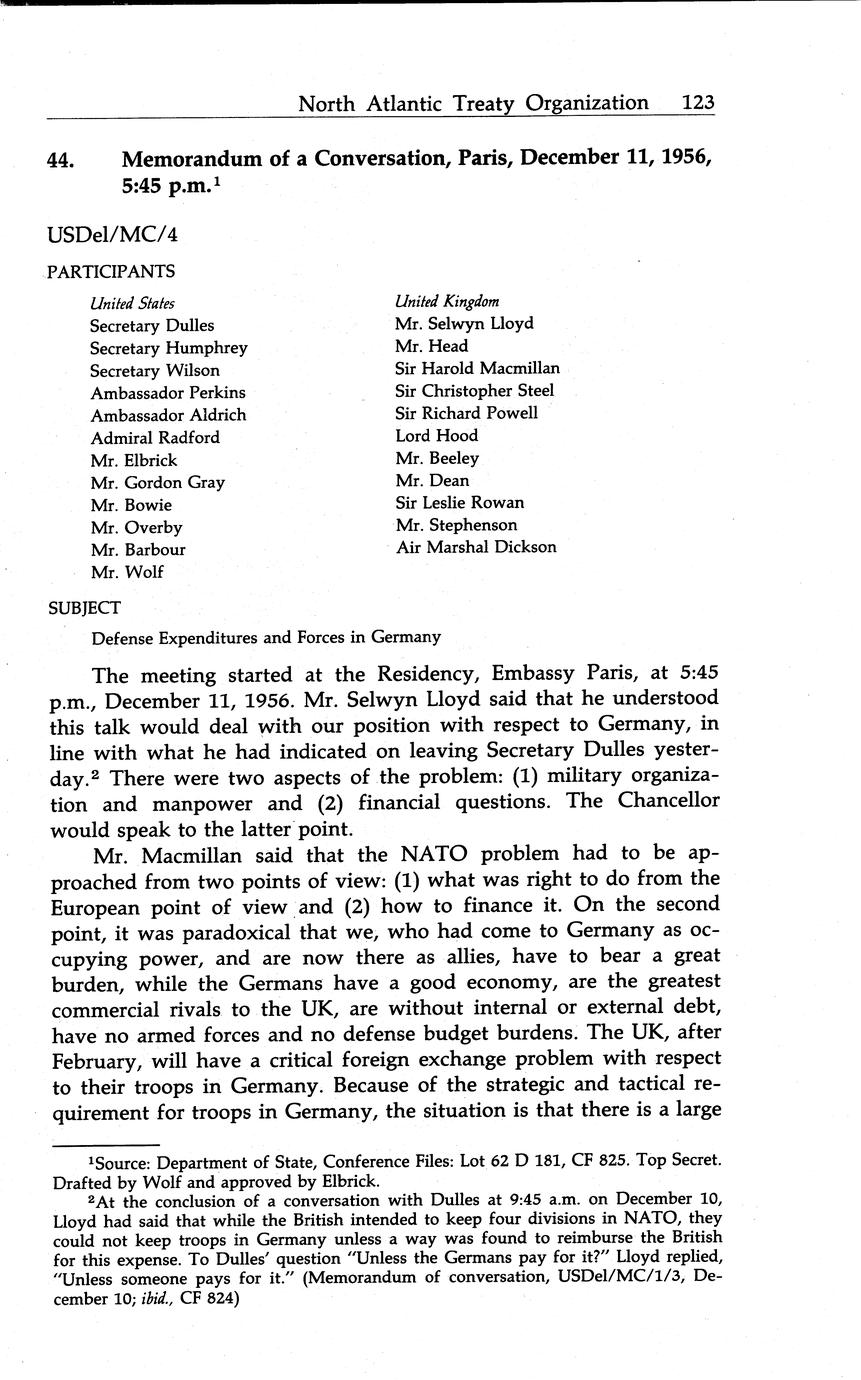 North Atlantic Treaty Organization 123

44. Memorandum of a Conversation, Paris, December 11, 1956, 5:45 p.m.$^1$

USDel/MC/4

PARTICIPANTS

United States
Secretary Dulles
Secretary Humphrey
Secretary Wilson
Ambassador Perkins
Ambassador Aldrich
Admiral Radford
Mr. Elbrick
Mr. Gordon Gray
Mr. Bowie
Mr. Overby
Mr. Barbour
Mr. Wolf

United Kingdom
Mr. Selwyn Lloyd
Mr. Head
Sir Harold Macmillan
Sir Christopher Steel
Sir Richard Powell
Lord Hood
Mr. Beeley
Mr. Dean
Sir Leslie Rowan
Mr. Stephenson
Air Marshal Dickson

SUBJECT

Defense Expenditures and Forces in Germany

The meeting started at the Residency, Embassy Paris, at 5:45 p.m., December 11, 1956. Mr. Selwyn Lloyd said that he understood this talk would deal with our position with respect to Germany, in line with what he had indicated on leaving Secretary Dulles yesterday.$^2$ There were two aspects of the problem: (1) military organization and manpower and (2) financial questions. The Chancellor would speak to the latter point.

Mr. Macmillan said that the NATO problem had to be approached from two points of view: (1) what was right to do from the European point of view and (2) how to finance it. On the second point, it was paradoxical that we, who had come to Germany as occupying power, and are now there as allies, have to bear a great burden, while the Germans have a good economy, are the greatest commercial rivals to the UK, are without internal or external debt, have no armed forces and no defense budget burdens. The UK, after February, will have a critical foreign exchange problem with respect to their troops in Germany. Because of the strategic and tactical requirement for troops in Germany, the situation is that there is a large

$^1$Source: Department of State, Conference Files: Lot 62 D 181, CF 825. Top Secret. Drafted by Wolf and approved by Elbrick.

$^2$At the conclusion of a conversation with Dulles at 9:45 a.m. on December 10, Lloyd had said that while the British intended to keep four divisions in NATO, they could not keep troops in Germany unless a way was found to reimburse the British for this expense. To Dulles' question "Unless the Germans pay for it?" Lloyd replied, "Unless someone pays for it." (Memorandum of conversation, USDel/MC/1/3, December 10; ibid., CF 824)